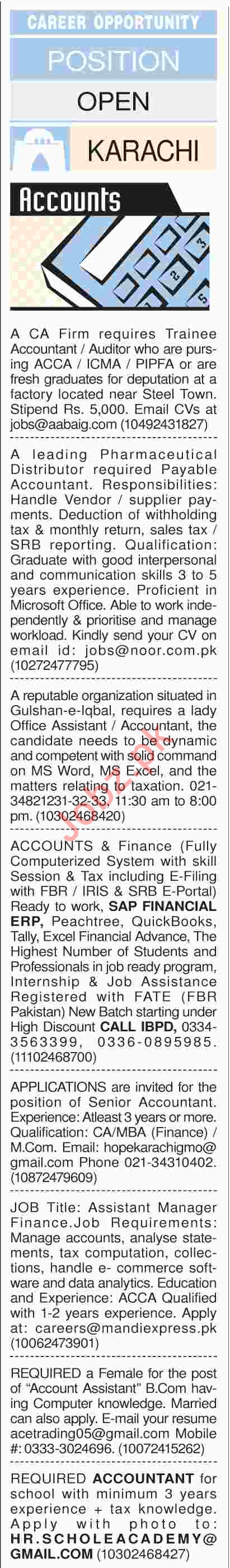 CAREER OPPORTUNITY

POSITION

OPEN

KARACHI

Accounts

A CA Firm requires Trainee Accountant / Auditor who are pursing ACCA / ICMA / PIPFA or are fresh graduates for deputation at a factory located near Steel Town. Stipend Rs. 5,000. Email CVs at jobs@aabaig.com (10492431827)

A leading Pharmaceutical Distributor required Payable Accountant. Responsibilities: Handle Vendor / supplier payments. Deduction of withholding tax & monthly return, sales tax / SRB reporting. Qualification: Graduate with good interpersonal and communication skills 3 to 5 years experience. Proficient in Microsoft Office. Able to work independently & prioritise and manage workload. Kindly send your CV on email id: jobs@noor.com.pk (10272477795)

A reputable organization situated in Gulshan-e-Iqbal, requires a lady Office Assistant / Accountant, the candidate needs to be dynamic and competent with solid command on MS Word, MS Excel, and the matters relating to taxation. 021-34821231-32-33, 11:30 am to 8:00 pm. (10302468420)

ACCOUNTS & Finance (Fully Computerized System with skill Session & Tax including E-Filing with FBR / IRIS & SRB E-Portal) Ready to work, SAP FINANCIAL ERP, Peachtree, QuickBooks, Tally, Excel Financial Advance, The Highest Number of Students and Professionals in job ready program, Internship & Job Assistance Registered with FATE (FBR Pakistan) New Batch starting under High Discount CALL IBPD, 0334-3563399, 0336-0895985. (11102468700)

APPLICATIONS are invited for the position of Senior Accountant. Experience: Atleast 3 years or more. Qualification: CA/MBA (Finance) / M.Com. Email: hopekarachigmo@gmail.com Phone 021-34310402. (10872479609)

JOB Title: Assistant Manager Finance.Job Requirements: Manage accounts, analyse statements, tax computation, collections, handle e- commerce software and data analytics. Education and Experience: ACCA Qualified with 1-2 years experience. Apply at: careers@mandiexpress.pk (10062473901)

REQUIRED a Female for the post of "Account Assistant" B.Com having Computer knowledge. Married can also apply. E-mail your resume acetrading05@gmail.com Mobile #: 0333-3024696. (10072415262)

REQUIRED ACCOUNTANT for school with minimum 3 years experience + tax knowledge. Apply with photo to: HR.SCHOLEACADEMY@GMAIL.COM (10302468427)

Jobz.pk